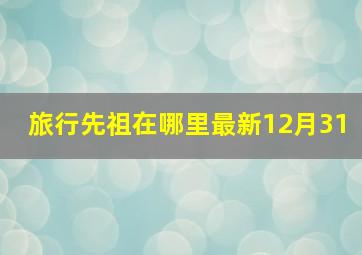 旅行先祖在哪里最新12月31